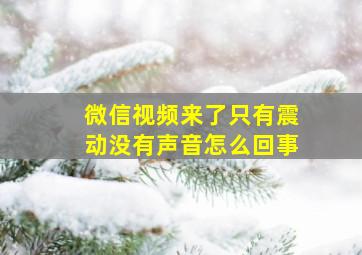 微信视频来了只有震动没有声音怎么回事